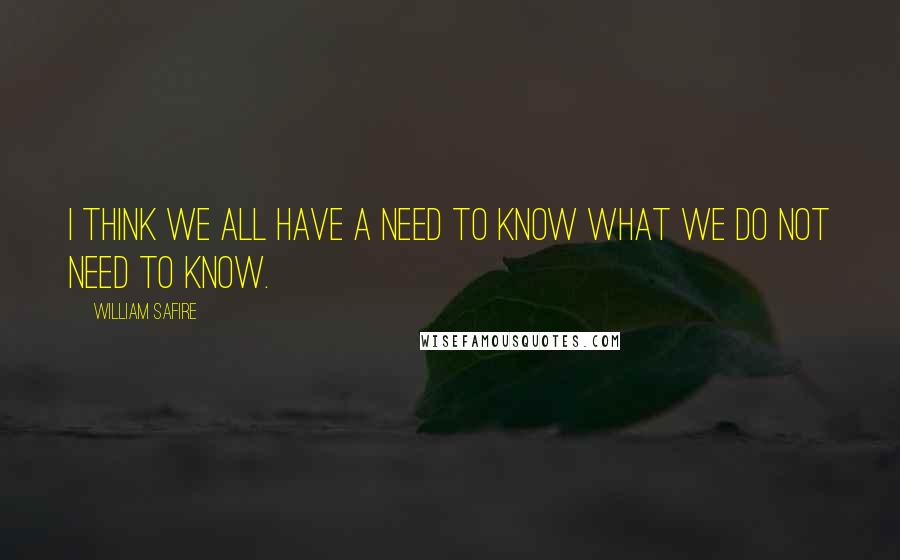 I THINK WE ALL HAVE A NEED TO KNOW WHAT WE DO NOT NEED TO KNOW.

WILLIAM SAFIRE

WISEFAMOUSQUOTES.COM